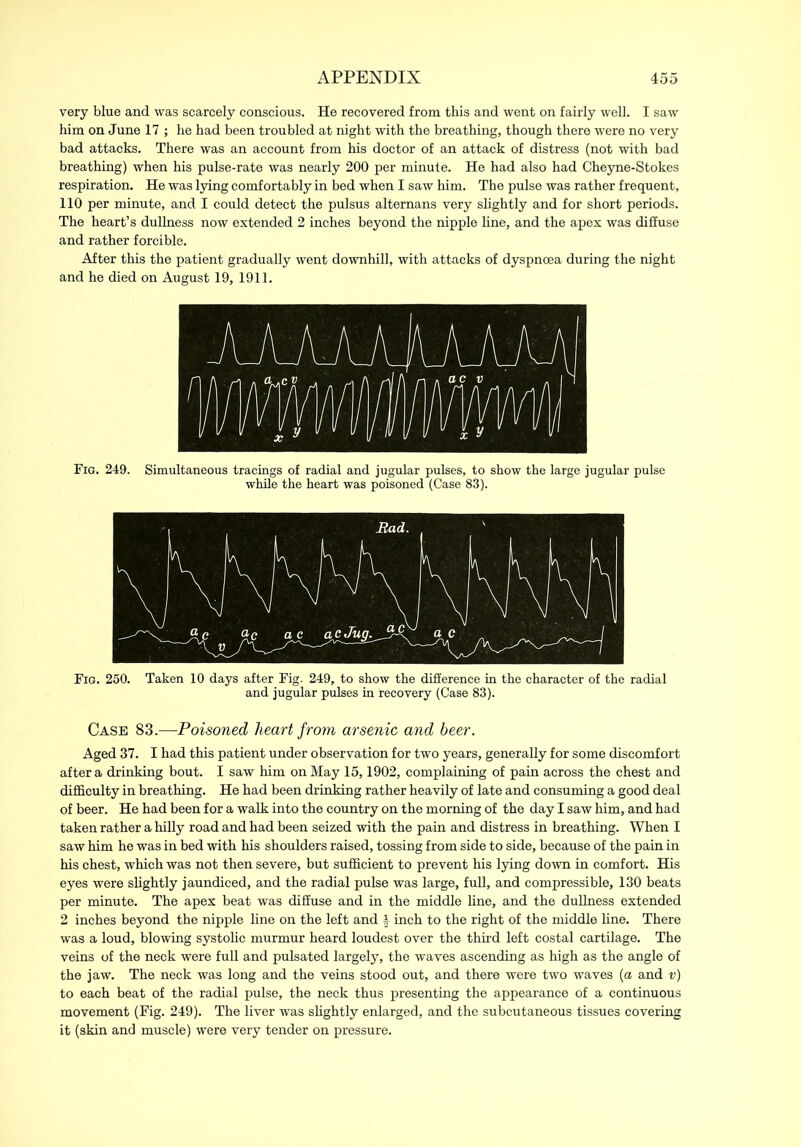 APPENDIX 455

very blue and was scarcely conscious. He recovered from this and went on fairly well. I saw him on June 17 ; he had been troubled at night with the breathing, though there were no very bad attacks. There was an account from his doctor of an attack of distress (not with bad breathing) when his pulse-rate was nearly 200 per minute. He had also had Cheyne-Stokes respiration. He was lying comfortably in bed when I saw him. The pulse was rather frequent, 110 per minute, and I could detect the pulsus alternans very slightly and for short periods. The heart's dullness now extended 2 inches beyond the nipple line, and the apex was diffuse and rather forcible.

After this the patient gradually went downhill, with attacks of dyspnœa during the night and he died on August 19, 1911.

a c v x y a c v x y

Fig. 249. Simultaneous tracings of radial and jugular pulses, to show the large jugular pulse while the heart was poisoned (Case 83).

Rad.

a c v a c a c a c Jug. a c a c

Fig. 250. Taken 10 days after Fig. 249, to show the difference in the character of the radial and jugular pulses in recovery (Case 83).

Case 83.—Poisoned heart from arsenic and beer.

Aged 37. I had this patient under observation for two years, generally for some discomfort after a drinking bout. I saw him on May 15, 1902, complaining of pain across the chest and difficulty in breathing. He had been drinking rather heavily of late and consuming a good deal of beer. He had been for a walk into the country on the morning of the day I saw him, and had taken rather a hilly road and had been seized with the pain and distress in breathing. When I saw him he was in bed with his shoulders raised, tossing from side to side, because of the pain in his chest, which was not then severe, but sufficient to prevent his lying down in comfort. His eyes were slightly jaundiced, and the radial pulse was large, full, and compressible, 130 beats per minute. The apex beat was diffuse and in the middle line, and the dullness extended 2 inches beyond the nipple line on the left and $\frac{1}{2}$ inch to the right of the middle line. There was a loud, blowing systolic murmur heard loudest over the third left costal cartilage. The veins of the neck were full and pulsated largely, the waves ascending as high as the angle of the jaw. The neck was long and the veins stood out, and there were two waves (a and v) to each beat of the radial pulse, the neck thus presenting the appearance of a continuous movement (Fig. 249). The liver was slightly enlarged, and the subcutaneous tissues covering it (skin and muscle) were very tender on pressure.